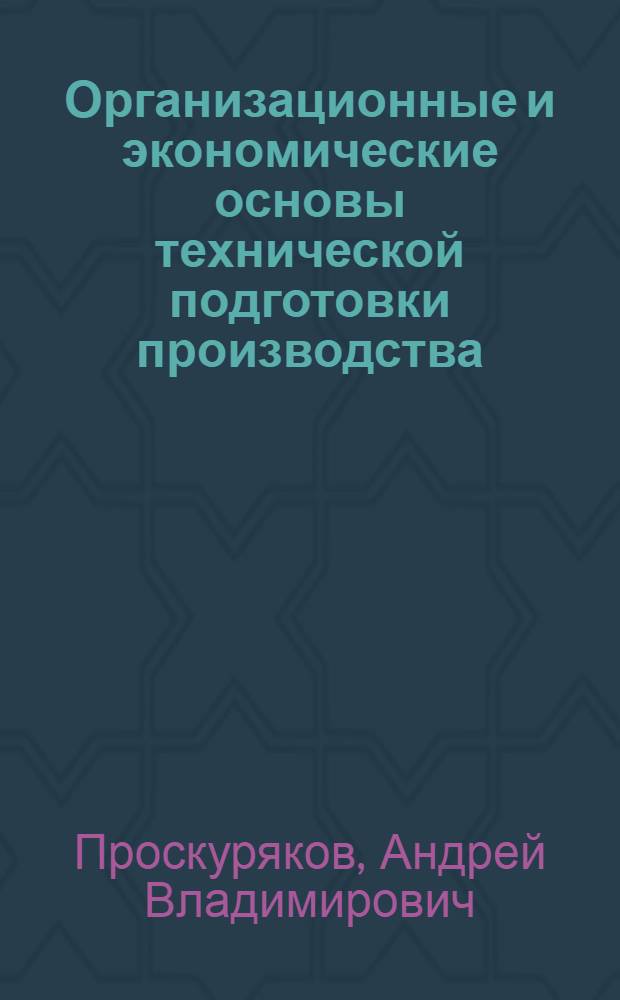 Организационные и экономические основы технической подготовки производства

Проскуряков, Андрей Владимирович